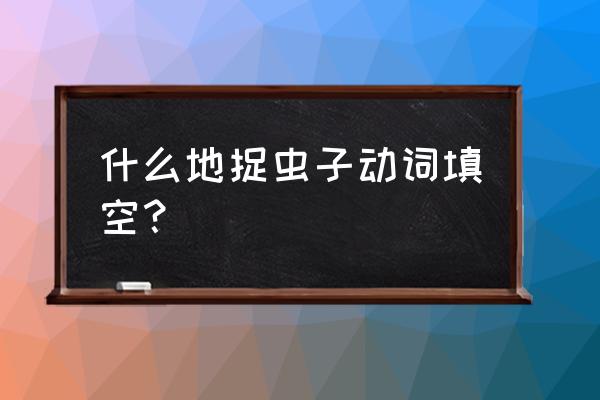 什么地捉虫子动词填空？